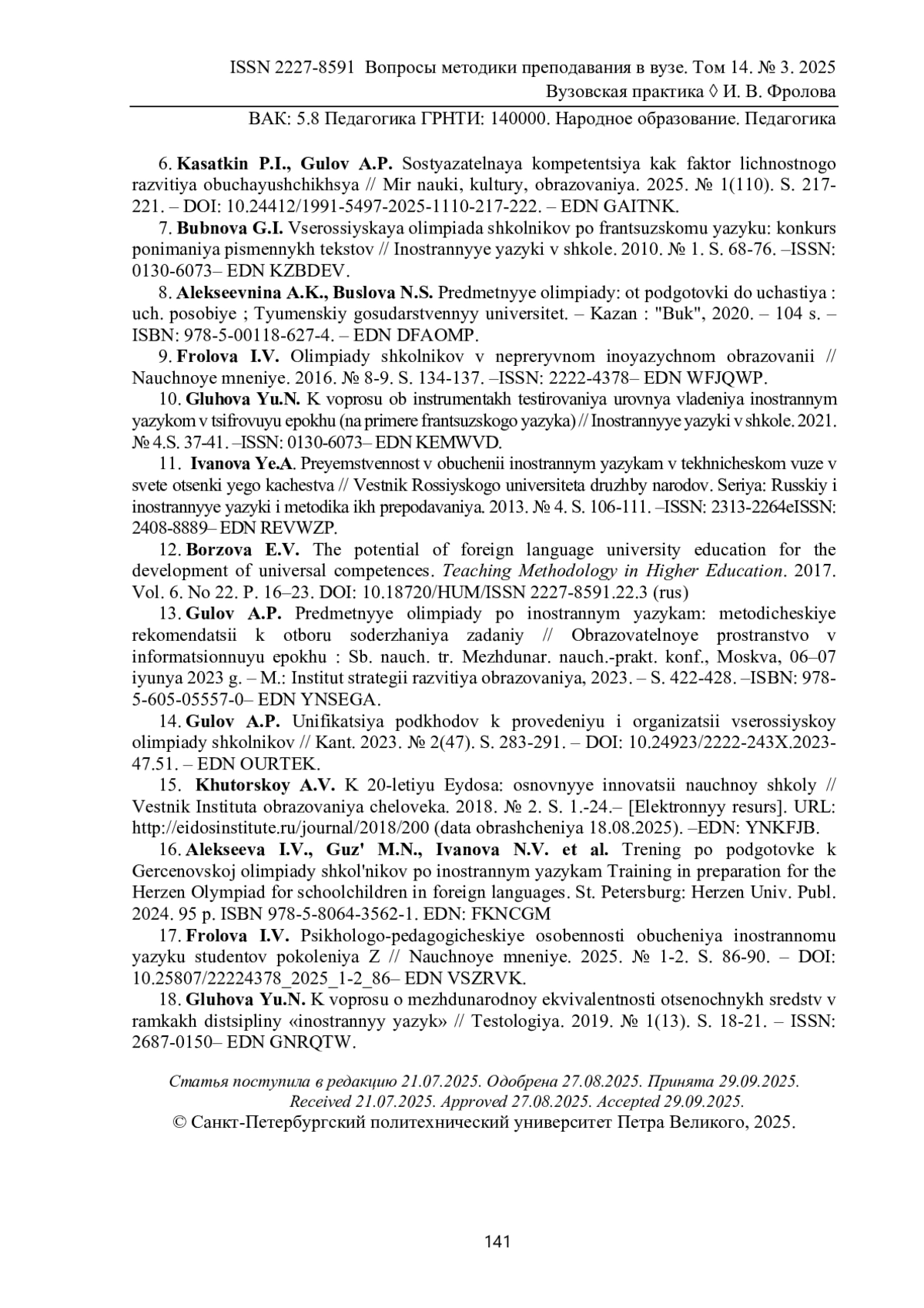 ISSN 2227-8591 Вопросы методики преподавания в вузе. Том 14. № 3. 2025
Вузовская практика ◊ И. В. Фролова

ВАК: 5.8 Педагогика ГРНТИ: 140000. Народное образование. Педагогика

6. Kasatkin P.I., Gulov A.P. Sostyazatelnaya kompetentsiya kak faktor lichnostnogo razvitiya obuchayushchikhsya // Mir nauki, kultury, obrazovaniya. 2025. № 1(110). S. 217-221. – DOI: 10.24412/1991-5497-2025-1110-217-222. – EDN GAITNK.

7. Bubnova G.I. Vserossiyskaya olimpiada shkolnikov po frantsuzskomu yazyku: konkurs ponimaniya pismennykh tekstov // Inostrannyye yazyki v shkole. 2010. № 1. S. 68-76. –ISSN: 0130-6073– EDN KZBDEV.

8. Alekseevnina A.K., Buslova N.S. Predmetnyye olimpiady: ot podgotovki do uchastiya : uch. posobiye ; Tyumenskiy gosudarstvennyy universitet. – Kazan : "Buk", 2020. – 104 s. – ISBN: 978-5-00118-627-4. – EDN DFAOMP.

9. Frolova I.V. Olimpiady shkolnikov v nepreryvnom inoyazychnom obrazovanii // Nauchnoye mneniye. 2016. № 8-9. S. 134-137. –ISSN: 2222-4378– EDN WFJQWP.

10. Gluhova Yu.N. K voprosu ob instrumentakh testirovaniya urovnya vladeniya inostrannym yazykom v tsifrovuyu epokhu (na primere frantsuzskogo yazyka) // Inostrannyye yazyki v shkole. 2021. № 4.S. 37-41. –ISSN: 0130-6073– EDN KEMWVD.

11. Ivanova Ye.A. Preyemstvennost v obuchenii inostrannym yazykam v tekhnicheskom vuze v svete otsenki yego kachestva // Vestnik Rossiyskogo universiteta druzhby narodov. Seriya: Russkiy i inostrannyye yazyki i metodika ikh prepodavaniya. 2013. № 4. S. 106-111. –ISSN: 2313-2264eISSN: 2408-8889– EDN REVWZP.

12. Borzova E.V. The potential of foreign language university education for the development of universal competences. Teaching Methodology in Higher Education. 2017. Vol. 6. No 22. P. 16–23. DOI: 10.18720/HUM/ISSN 2227-8591.22.3 (rus)

13. Gulov A.P. Predmetnyye olimpiady po inostrannym yazykam: metodicheskiye rekomendatsii k otboru soderzhaniya zadaniy // Obrazovatelnoye prostranstvo v informatsionnuyu epokhu : Sb. nauch. tr. Mezhdunar. nauch.-prakt. konf., Moskva, 06–07 iyunya 2023 g. – M.: Institut strategii razvitiya obrazovaniya, 2023. – S. 422-428. –ISBN: 978-5-605-05557-0– EDN YNSEGA.

14. Gulov A.P. Unifikatsiya podkhodov k provedeniyu i organizatsii vserossiyskoy olimpiady shkolnikov // Kant. 2023. № 2(47). S. 283-291. – DOI: 10.24923/2222-243X.2023-47.51. – EDN OURTEK.

15. Khutorskoy A.V. K 20-letiyu Eydosa: osnovnyye innovatsii nauchnoy shkoly // Vestnik Instituta obrazovaniya cheloveka. 2018. № 2. S. 1.-24.– [Elektronnyy resurs]. URL: http://eidosinstitute.ru/journal/2018/200 (data obrashcheniya 18.08.2025). –EDN: YNKFJB.

16. Alekseeva I.V., Guz' M.N., Ivanova N.V. et al. Trening po podgotovke k Gercenovskoj olimpiady shkol'nikov po inostrannym yazykam Training in preparation for the Herzen Olympiad for schoolchildren in foreign languages. St. Petersburg: Herzen Univ. Publ. 2024. 95 p. ISBN 978-5-8064-3562-1. EDN: FKNCGM

17. Frolova I.V. Psikhologo-pedagogicheskiye osobennosti obucheniya inostrannomu yazyku studentov pokoleniya Z // Nauchnoye mneniye. 2025. № 1-2. S. 86-90. – DOI: 10.25807/22224378_2025_1-2_86– EDN VSZRVK.

18. Gluhova Yu.N. K voprosu o mezhdunarodnoy ekvivalentnosti otsenochnykh sredstv v ramkakh distsipliny «inostrannyy yazyk» // Testologiya. 2019. № 1(13). S. 18-21. – ISSN: 2687-0150– EDN GNRQTW.

Статья поступила в редакцию 21.07.2025. Одобрена 27.08.2025. Принята 29.09.2025.
Received 21.07.2025. Approved 27.08.2025. Accepted 29.09.2025.
© Санкт-Петербургский политехнический университет Петра Великого, 2025.

141